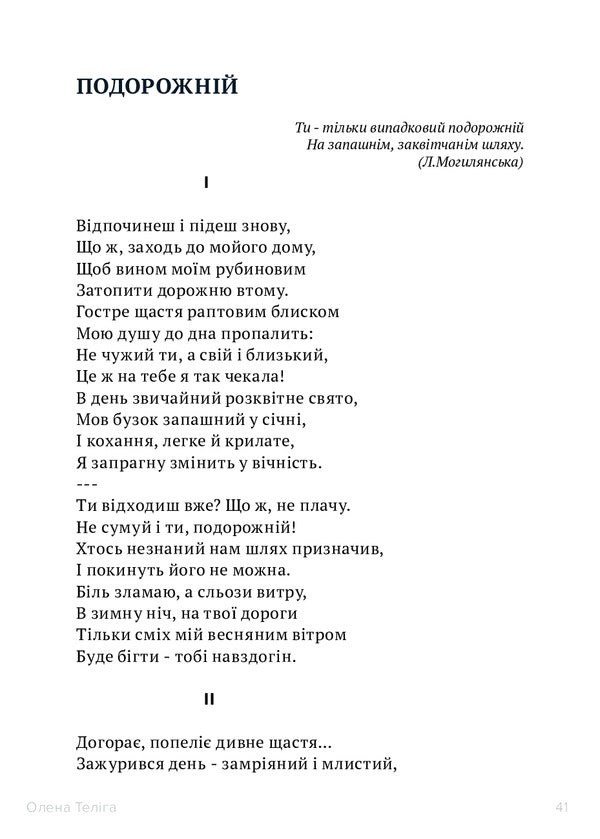 ПОДОРОЖНІЙ

Ти - тільки випадковий подорожній
На запашнім, заквітчанім шляху.
(Л.Могилянська)

I

Відпочинеш і підеш знову,
Що ж, заходь до мойого дому,
Щоб вином моїм рубиновим
Затопити дорожню втому.
Гостре щастя раптовим блиском
Мою душу до дна пропалить:
Не чужий ти, а свій і близький,
Це ж на тебе я так чекала!
В день звичайний розквітне свято,
Мов бузок запашний у січні,
І кохання, легке й крилате,
Я запрагну змінить у вічність.
---
Ти відходиш вже? Що ж, не плачу.
Не сумуй і ти, подорожній!
Хтось незнаний нам шлях призначив,
І покинуть його не можна.
Біль зламаю, а сльози витру,
В зимну ніч, на твої дороги
Тільки сміх мій весняним вітром
Буде бігти - тобі навздогін.

II

Догорає, попеліє дивне щастя...
Зажурився день - замріяний і млистий,

Олена Теліга

41